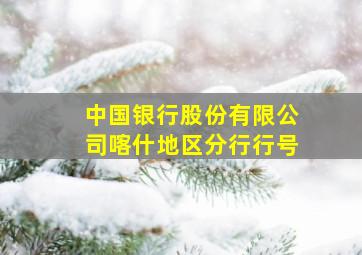 中国银行股份有限公司喀什地区分行行号